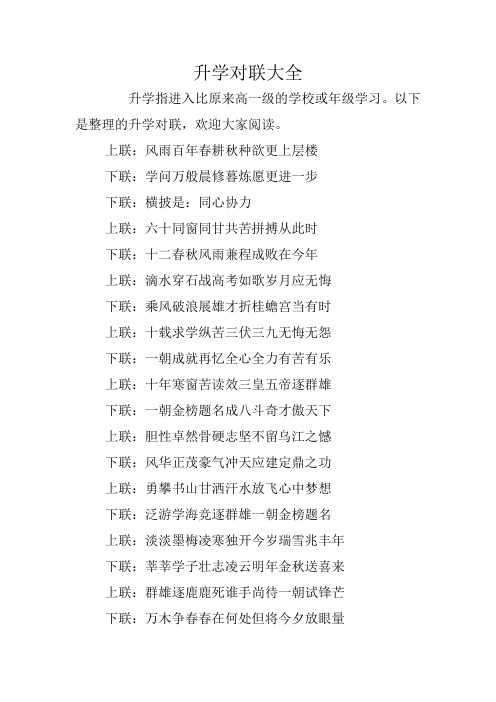 升学对联大全

升学指进入比原来高一级的学校或年级学习。以下是整理的升学对联，欢迎大家阅读。

上联：风雨百年春耕秋种欲更上层楼

下联：学问万般晨修暮炼愿更进一步

下联：横披是：同心协力

上联：六十同窗同甘共苦拼搏从此时

下联：十二春秋风雨兼程成败在今年

上联：滴水穿石战高考如歌岁月应无悔

下联：乘风破浪展雄才折桂蟾宫当有时

上联：十载求学纵苦三伏三九无悔无怨

下联：一朝成就再忆全心全力有苦有乐

上联：十年寒窗苦读效三皇五帝逐群雄

下联：一朝金榜题名成八斗奇才傲天下

上联：胆性卓然骨硬志坚不留乌江之憾

下联：风华正茂豪气冲天应建定鼎之功

上联：勇攀书山甘洒汗水放飞心中梦想

下联：泛游学海竞逐群雄一朝金榜题名

上联：淡淡墨梅凌寒独开今岁瑞雪兆丰年

下联：莘莘学子壮志凌云明年金秋送喜来

上联：群雄逐鹿鹿死谁手尚待一朝试锋芒

下联：万木争春春在何处但将今夕放眼量